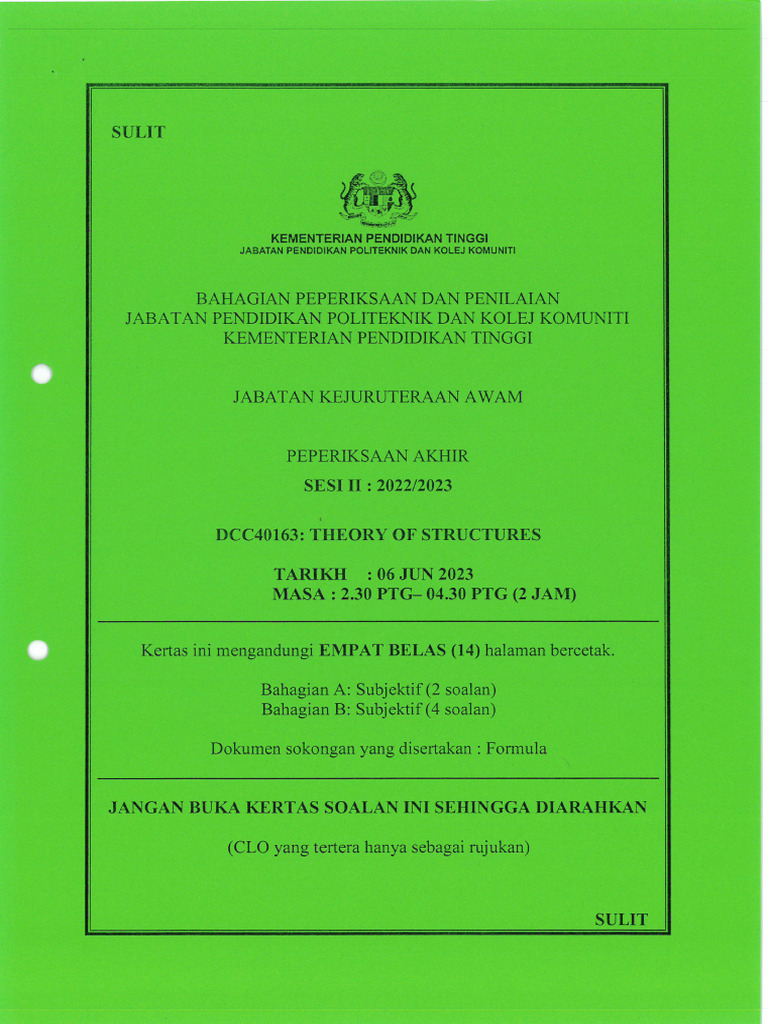 SULIT

KEMENTERIAN PENDIDIKAN TINGGI
JABATAN PENDIDIKAN POLITEKNIK DAN KOLEJ KOMUNITI

BAHAGIAN PEPERIKSAAN DAN PENILAIAN
JABATAN PENDIDIKAN POLITEKNIK DAN KOLEJ KOMUNITI
KEMENTERIAN PENDIDIKAN TINGGI

JABATAN KEJURUTERAAN AWAM

PEPERIKSAAN AKHIR
SESI II : 2022/2023

DCC40163: THEORY OF STRUCTURES

TARIKH : 06 JUN 2023
MASA : 2.30 PTG– 04.30 PTG (2 JAM)

Kertas ini mengandungi EMPAT BELAS (14) halaman bercetak.

Bahagian A: Subjektif (2 soalan)
Bahagian B: Subjektif (4 soalan)

Dokumen sokongan yang disertakan : Formula

JANGAN BUKA KERTAS SOALAN INI SEHINGGA DIARAHKAN

(CLO yang tertera hanya sebagai rujukan)

SULIT